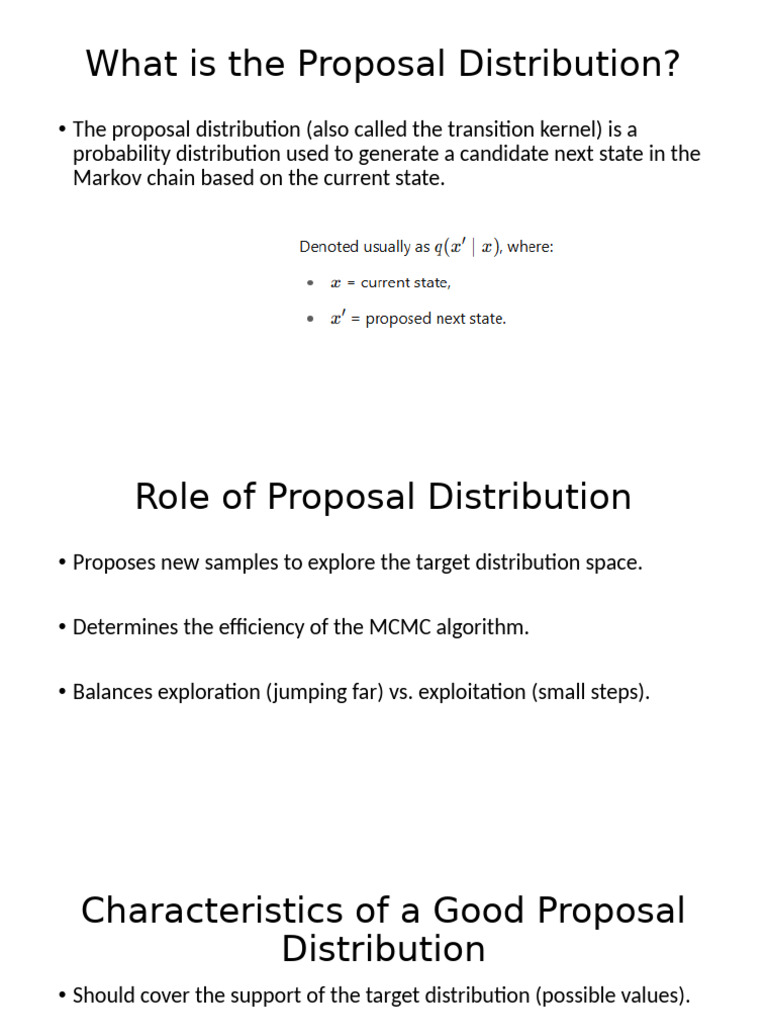 What is the Proposal Distribution?

• The proposal distribution (also called the transition kernel) is a probability distribution used to generate a candidate next state in the Markov chain based on the current state.

Denoted usually as $q(x' \mid x)$, where:

• $x$ = current state,

• $x'$ = proposed next state.

Role of Proposal Distribution

• Proposes new samples to explore the target distribution space.

• Determines the efficiency of the MCMC algorithm.

• Balances exploration (jumping far) vs. exploitation (small steps).

Characteristics of a Good Proposal Distribution

• Should cover the support of the target distribution (possible values).